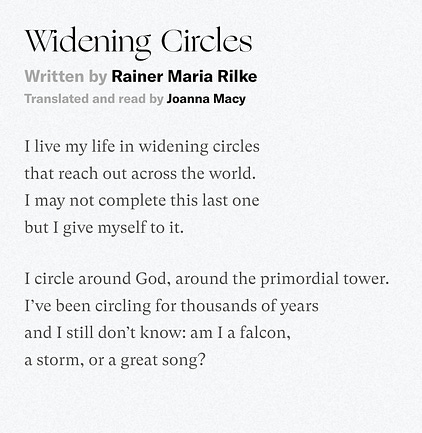 Widening Circles

Written by Rainer Maria Rilke

Translated and read by Joanna Macy

I live my life in widening circles
that reach out across the world.
I may not complete this last one
but I give myself to it.

I circle around God, around the primordial tower.
I've been circling for thousands of years
and I still don't know: am I a falcon,
a storm, or a great song?